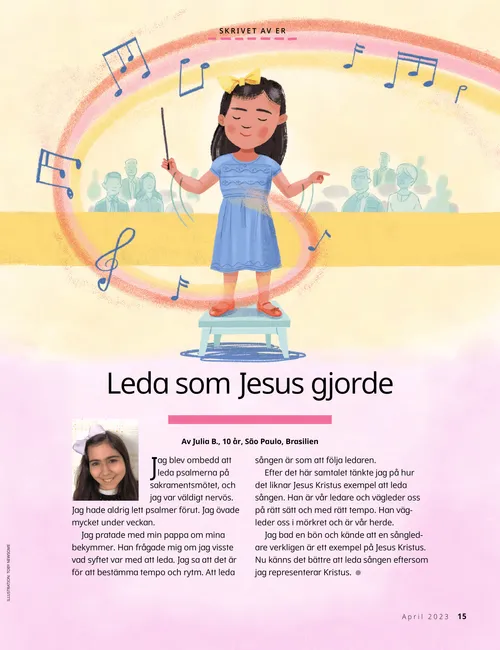 SKRIVET AV ER

Leda som Jesus gjorde

Av Julia B., 10 år, São Paulo, Brasilien

Jag blev ombedd att leda psalmerna på sakramentsmötet, och jag var väldigt nervös. Jag hade aldrig lett psalmer förut. Jag övade mycket under veckan.

Jag pratade med min pappa om mina bekymmer. Han frågade mig om jag visste vad syftet var med att leda. Jag sa att det är för att bestämma tempo och rytm. Att leda sången är som att följa ledaren.

Efter det här samtalet tänkte jag på hur det liknar Jesus Kristus exempel att leda sången. Han är vår ledare och vägleder oss på rätt sätt och med rätt tempo. Han vägleder oss i mörkret och är vår herde.

Jag bad en bön och kände att en sångledare verkligen är ett exempel på Jesus Kristus. Nu känns det bättre att leda sången eftersom jag representerar Kristus.

ILLUSTRATION: TOBY NEWSOME

April 2023 15